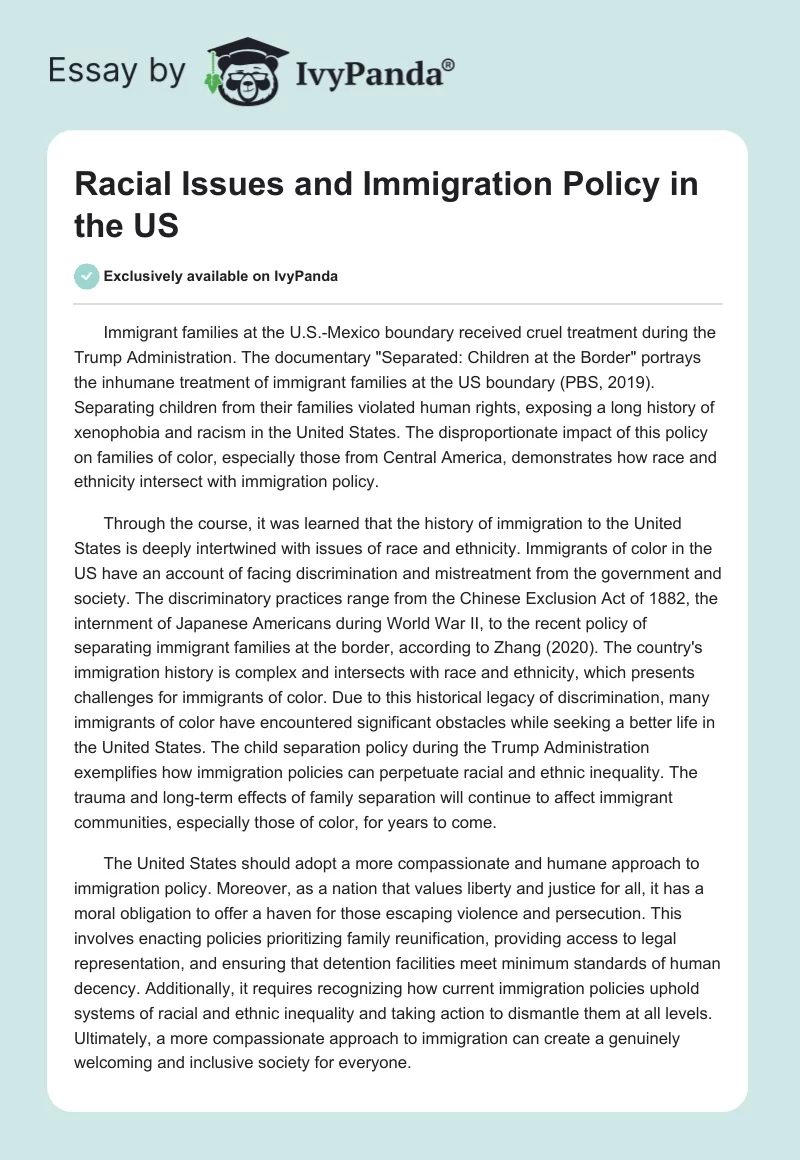 Essay by IvyPanda®

Racial Issues and Immigration Policy in the US

Exclusively available on IvyPanda

Immigrant families at the U.S.-Mexico boundary received cruel treatment during the Trump Administration. The documentary "Separated: Children at the Border" portrays the inhumane treatment of immigrant families at the US boundary (PBS, 2019). Separating children from their families violated human rights, exposing a long history of xenophobia and racism in the United States. The disproportionate impact of this policy on families of color, especially those from Central America, demonstrates how race and ethnicity intersect with immigration policy.

Through the course, it was learned that the history of immigration to the United States is deeply intertwined with issues of race and ethnicity. Immigrants of color in the US have an account of facing discrimination and mistreatment from the government and society. The discriminatory practices range from the Chinese Exclusion Act of 1882, the internment of Japanese Americans during World War II, to the recent policy of separating immigrant families at the border, according to Zhang (2020). The country's immigration history is complex and intersects with race and ethnicity, which presents challenges for immigrants of color. Due to this historical legacy of discrimination, many immigrants of color have encountered significant obstacles while seeking a better life in the United States. The child separation policy during the Trump Administration exemplifies how immigration policies can perpetuate racial and ethnic inequality. The trauma and long-term effects of family separation will continue to affect immigrant communities, especially those of color, for years to come.

The United States should adopt a more compassionate and humane approach to immigration policy. Moreover, as a nation that values liberty and justice for all, it has a moral obligation to offer a haven for those escaping violence and persecution. This involves enacting policies prioritizing family reunification, providing access to legal representation, and ensuring that detention facilities meet minimum standards of human decency. Additionally, it requires recognizing how current immigration policies uphold systems of racial and ethnic inequality and taking action to dismantle them at all levels. Ultimately, a more compassionate approach to immigration can create a genuinely welcoming and inclusive society for everyone.